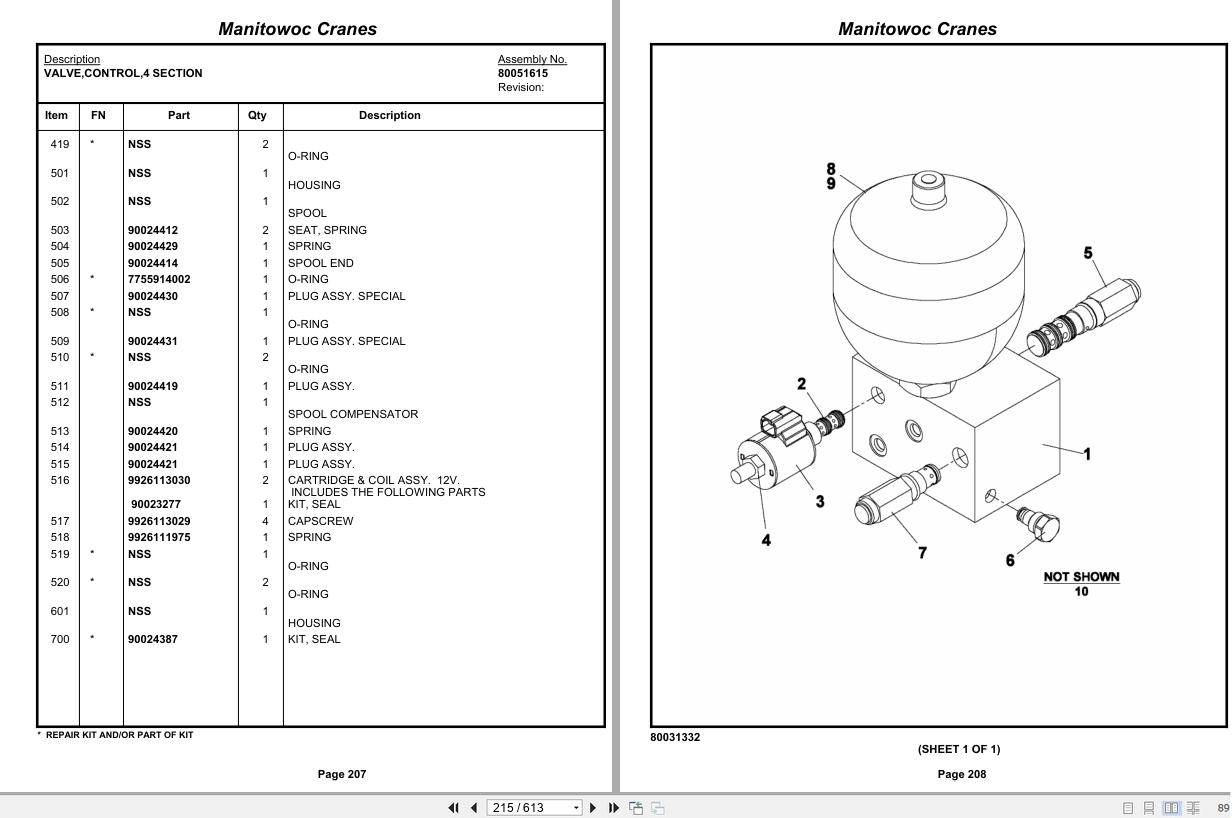 Manitowoc Cranes

Description
VALVE,CONTROL,4 SECTION

Assembly No.
80051615
Revision:

| Item | FN | Part | Qty | Description |
|---|---|---|---|---|
| 419 | * | NSS | 2 | O-RING |
| 501 | | NSS | 1 | HOUSING |
| 502 | | NSS | 1 | SPOOL |
| 503 | | 90024412 | 2 | SEAT, SPRING |
| 504 | | 90024429 | 1 | SPRING |
| 505 | | 90024414 | 1 | SPOOL END |
| 506 | * | 7755914002 | 1 | O-RING |
| 507 | | 90024430 | 1 | PLUG ASSY. SPECIAL |
| 508 | * | NSS | 1 | O-RING |
| 509 | | 90024431 | 1 | PLUG ASSY. SPECIAL |
| 510 | * | NSS | 2 | O-RING |
| 511 | | 90024419 | 1 | PLUG ASSY. |
| 512 | | NSS | 1 | SPOOL COMPENSATOR |
| 513 | | 90024420 | 1 | SPRING |
| 514 | | 90024421 | 1 | PLUG ASSY. |
| 515 | | 90024421 | 1 | PLUG ASSY. |
| 516 | | 9926113030 | 2 | CARTRIDGE & COIL ASSY. 12V. INCLUDES THE FOLLOWING PARTS |
| | | 90023277 | 1 | KIT, SEAL |
| 517 | | 9926113029 | 4 | CAPSCREW |
| 518 | | 9926111975 | 1 | SPRING |
| 519 | * | NSS | 1 | O-RING |
| 520 | * | NSS | 2 | O-RING |
| 601 | | NSS | 1 | HOUSING |
| 700 | * | 90024387 | 1 | KIT, SEAL |

* REPAIR KIT AND/OR PART OF KIT

Page 207

Manitowoc Cranes

8
9
5
2
1
3
4
7
6
NOT SHOWN
10

80031332
(SHEET 1 OF 1)

Page 208

215 / 613

89